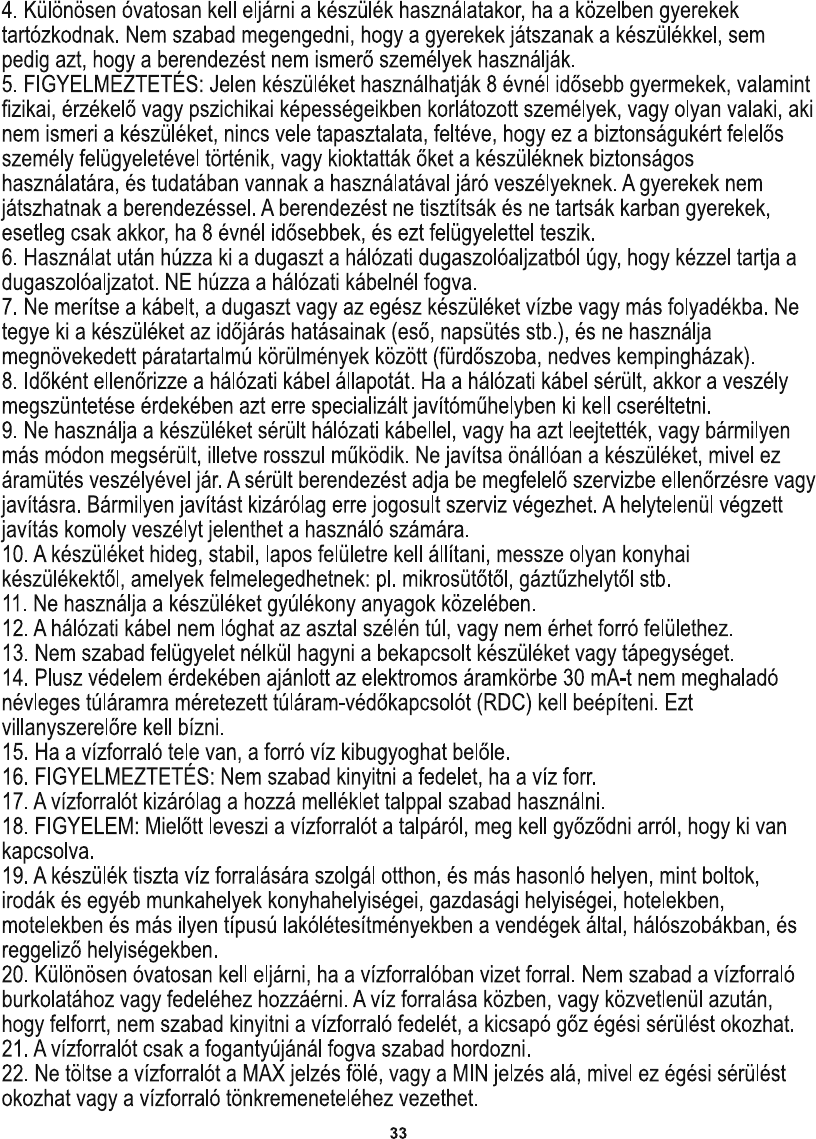 4. Különösen óvatosan kell eljárni a készülék használatakor, ha a közelben gyerekek tartózkodnak. Nem szabad megengedni, hogy a gyerekek játszanak a készülékkel, sem pedig azt, hogy a berendezést nem ismerő személyek használják.
5. FIGYELMEZTETÉS: Jelen készüléket használhatják 8 évnél idősebb gyermekek, valamint fizikai, érzékelő vagy pszichikai képességeikben korlátozott személyek, vagy olyan valaki, aki nem ismeri a készüléket, nincs vele tapasztalata, feltéve, hogy ez a biztonságukért felelős személy felügyeletével történik, vagy kioktatták őket a készüléknek biztonságos használatára, és tudatában vannak a használatával járó veszélyeknek. A gyerekek nem játszhatnak a berendezéssel. A berendezést ne tisztítsák és ne tartsák karban gyerekek, esetleg csak akkor, ha 8 évnél idősebbek, és ezt felügyelettel teszik.
6. Használat után húzza ki a dugaszt a hálózati dugaszolóaljzatból úgy, hogy kézzel tartja a dugaszolóaljzatot. NE húzza a hálózati kábelnél fogva.
7. Ne merítse a kábelt, a dugaszt vagy az egész készüléket vízbe vagy más folyadékba. Ne tegye ki a készüléket az időjárás hatásainak (eső, napsütés stb.), és ne használja megnövekedett páratartalmú körülmények között (fürdőszoba, nedves kempingházak).
8. Időként ellenőrizze a hálózati kábel állapotát. Ha a hálózati kábel sérült, akkor a veszély megszüntetése érdekében azt erre specializált javítóműhelyben ki kell cseréltetni.
9. Ne használja a készüléket sérült hálózati kábellel, vagy ha azt leejtették, vagy bármilyen más módon megsérült, illetve rosszul működik. Ne javítsa önállóan a készüléket, mivel ez áramütés veszélyével jár. A sérült berendezést adja be megfelelő szervizbe ellenőrzésre vagy javításra. Bármilyen javítást kizárólag erre jogosult szerviz végezhet. A helytelenül végzett javítás komoly veszélyt jelenthet a használó számára.
10. A készüléket hideg, stabil, lapos felületre kell állítani, messze olyan konyhai készülékektől, amelyek felmelegedhetnek: pl. mikrosütőtől, gáztűzhelytől stb.
11. Ne használja a készüléket gyúlékony anyagok közelében.
12. A hálózati kábel nem lóghat az asztal szélén túl, vagy nem érhet forró felülethez.
13. Nem szabad felügyelet nélkül hagyni a bekapcsolt készüléket vagy tápegységet.
14. Plusz védelem érdekében ajánlott az elektromos áramkörbe 30 mA-t nem meghaladó névleges túláramra méretezett túláram-védőkapcsolót (RDC) kell beépíteni. Ezt villanyszerelőre kell bízni.
15. Ha a vízforraló tele van, a forró víz kibugyoghat belőle.
16. FIGYELMEZTETÉS: Nem szabad kinyitni a fedelet, ha a víz forr.
17. A vízforralót kizárólag a hozzá melléklet talppal szabad használni.
18. FIGYELEM: Mielőtt leveszi a vízforralót a talpáról, meg kell győződni arról, hogy ki van kapcsolva.
19. A készülék tiszta víz forralására szolgál otthon, és más hasonló helyen, mint boltok, irodák és egyéb munkahelyek konyhahelyiségei, gazdasági helyiségei, hotelekben, motelekben és más ilyen típusú lakólétesítményekben a vendégek által, hálószobákban, és reggeliző helyiségekben.
20. Különösen óvatosan kell eljárni, ha a vízforralóban vizet forral. Nem szabad a vízforraló burkolatához vagy fedeléhez hozzáérni. A víz forralása közben, vagy közvetlenül azután, hogy felforrt, nem szabad kinyitni a vízforraló fedelét, a kicsapó gőz égési sérülést okozhat.
21. A vízforralót csak a fogantyújánál fogva szabad hordozni.
22. Ne töltse a vízforralót a MAX jelzés fölé, vagy a MIN jelzés alá, mivel ez égési sérülést okozhat vagy a vízforraló tönkremeneteléhez vezethet.
33